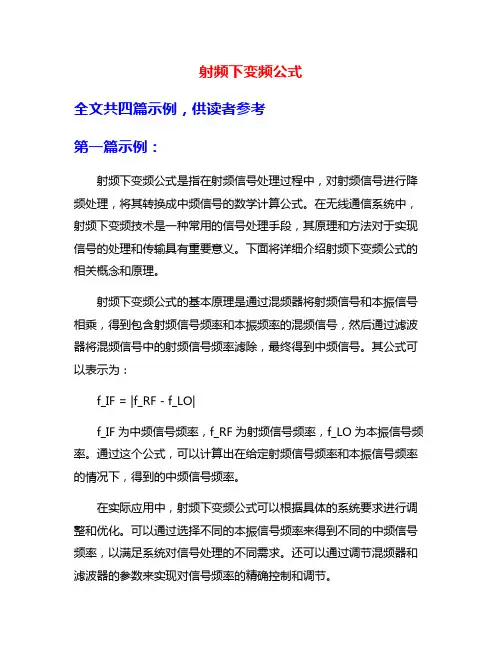 射频下变频公式

全文共四篇示例，供读者参考

第一篇示例：

射频下变频公式是指在射频信号处理过程中，对射频信号进行降频处理，将其转换成中频信号的数学计算公式。在无线通信系统中，射频下变频技术是一种常用的信号处理手段，其原理和方法对于实现信号的处理和传输具有重要意义。下面将详细介绍射频下变频公式的相关概念和原理。

射频下变频公式的基本原理是通过混频器将射频信号和本振信号相乘，得到包含射频信号频率和本振频率的混频信号，然后通过滤波器将混频信号中的射频信号频率滤除，最终得到中频信号。其公式可以表示为：

f_IF = |f_RF - f_LO|

f_IF 为中频信号频率，f_RF 为射频信号频率，f_LO 为本振信号频率。通过这个公式，可以计算出在给定射频信号频率和本振信号频率的情况下，得到的中频信号频率。

在实际应用中，射频下变频公式可以根据具体的系统要求进行调整和优化。可以通过选择不同的本振信号频率来得到不同的中频信号频率，以满足系统对信号处理的不同需求。还可以通过调节混频器和滤波器的参数来实现对信号频率的精确控制和调节。